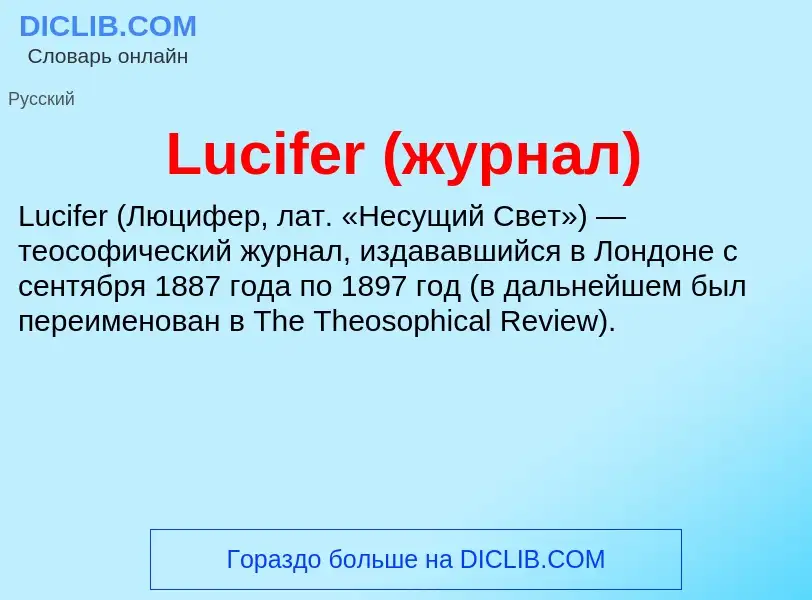 DICLIB.COM
Словарь онлайн

Русский

Lucifer (журнал)

Lucifer (Люцифер, лат. «Несущий Свет») — теософический журнал, издававшийся в Лондоне с сентября 1887 года по 1897 год (в дальнейшем был переименован в The Theosophical Review).

Гораздо больше на DICLIB.COM